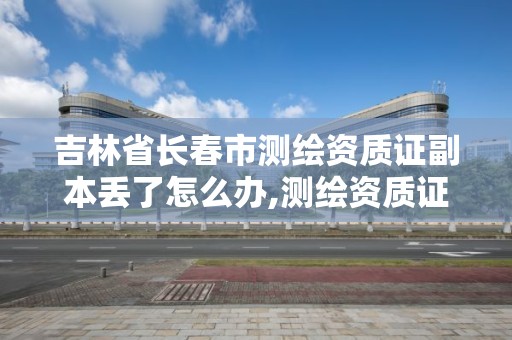 吉林省长春市测绘资质证副本丢了怎么办,测绘资质证